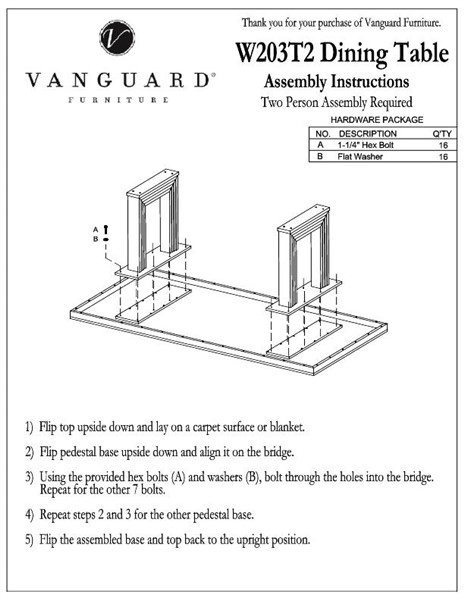 V

VANGUARD®
FURNITURE

Thank you for your purchase of Vanguard Furniture.

W203T2 Dining Table

Assembly Instructions

Two Person Assembly Required

HARDWARE PACKAGE

| NO. | DESCRIPTION | Q'TY |
|---|---|---|
| A | 1-1/4" Hex Bolt | 16 |
| B | Flat Washer | 16 |

A
B

1) Flip top upside down and lay on a carpet surface or blanket.

2) Flip pedestal base upside down and align it on the bridge.

3) Using the provided hex bolts (A) and washers (B), bolt through the holes into the bridge. Repeat for the other 7 bolts.

4) Repeat steps 2 and 3 for the other pedestal base.

5) Flip the assembled base and top back to the upright position.